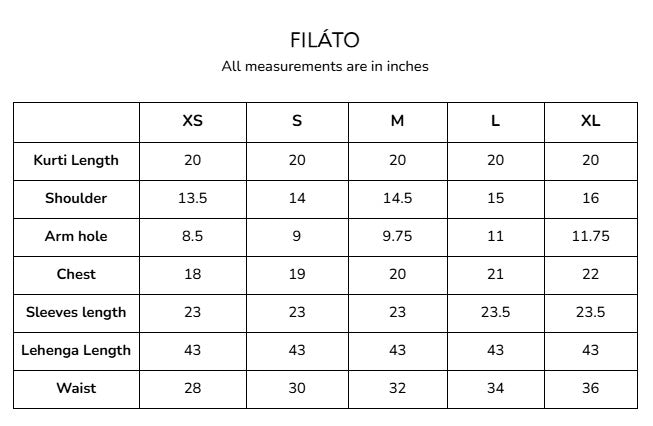 FILÁTO

All measurements are in inches

| | XS | S | M | L | XL |
|---|---|---|---|---|---|
| Kurti Length | 20 | 20 | 20 | 20 | 20 |
| Shoulder | 13.5 | 14 | 14.5 | 15 | 16 |
| Arm hole | 8.5 | 9 | 9.75 | 11 | 11.75 |
| Chest | 18 | 19 | 20 | 21 | 22 |
| Sleeves length | 23 | 23 | 23 | 23.5 | 23.5 |
| Lehenga Length | 43 | 43 | 43 | 43 | 43 |
| Waist | 28 | 30 | 32 | 34 | 36 |